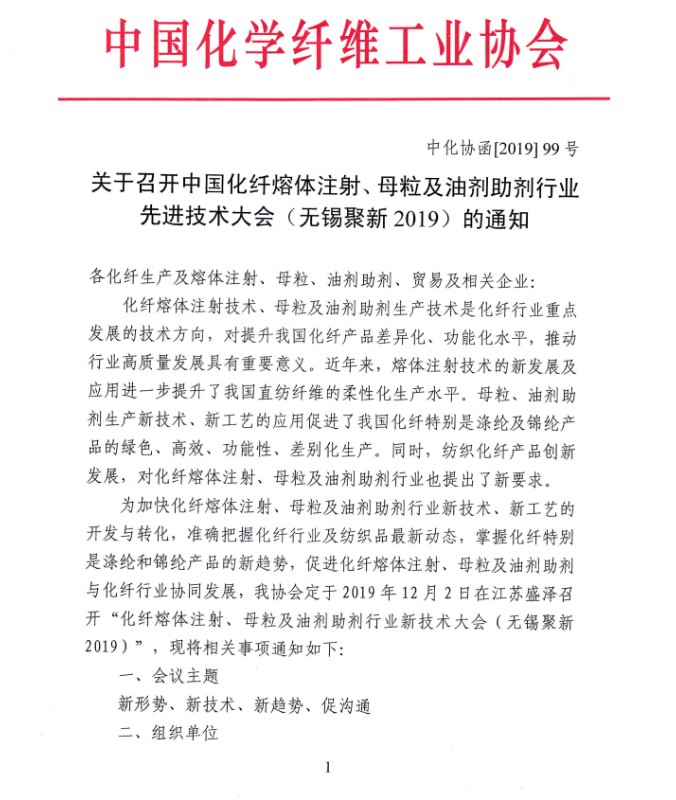 中国化学纤维工业协会

中化协函[2019] 99 号

关于召开中国化纤熔体注射、母粒及油剂助剂行业先进技术大会（无锡聚新 2019）的通知

各化纤生产及熔体注射、母粒、油剂助剂、贸易及相关企业：

化纤熔体注射技术、母粒及油剂助剂生产技术是化纤行业重点发展的技术方向，对提升我国化纤产品差异化、功能化水平，推动行业高质量发展具有重要意义。近年来，熔体注射技术的新发展及应用进一步提升了我国直纺纤维的柔性化生产水平。母粒、油剂助剂生产新技术、新工艺的应用促进了我国化纤特别是涤纶及锦纶产品的绿色、高效、功能性、差别化生产。同时，纺织化纤产品创新发展，对化纤熔体注射、母粒及油剂助剂行业也提出了新要求。

为加快化纤熔体注射、母粒及油剂助剂行业新技术、新工艺的开发与转化，准确把握化纤行业及纺织品最新动态，掌握化纤特别是涤纶和锦纶产品的新趋势，促进化纤熔体注射、母粒及油剂助剂与化纤行业协同发展，我协会定于 2019 年 12 月 2 日在江苏盛泽召开“化纤熔体注射、母粒及油剂助剂行业新技术大会（无锡聚新 2019）”，现将相关事项通知如下：

一、会议主题

新形势、新技术、新趋势、促沟通

二、组织单位

1